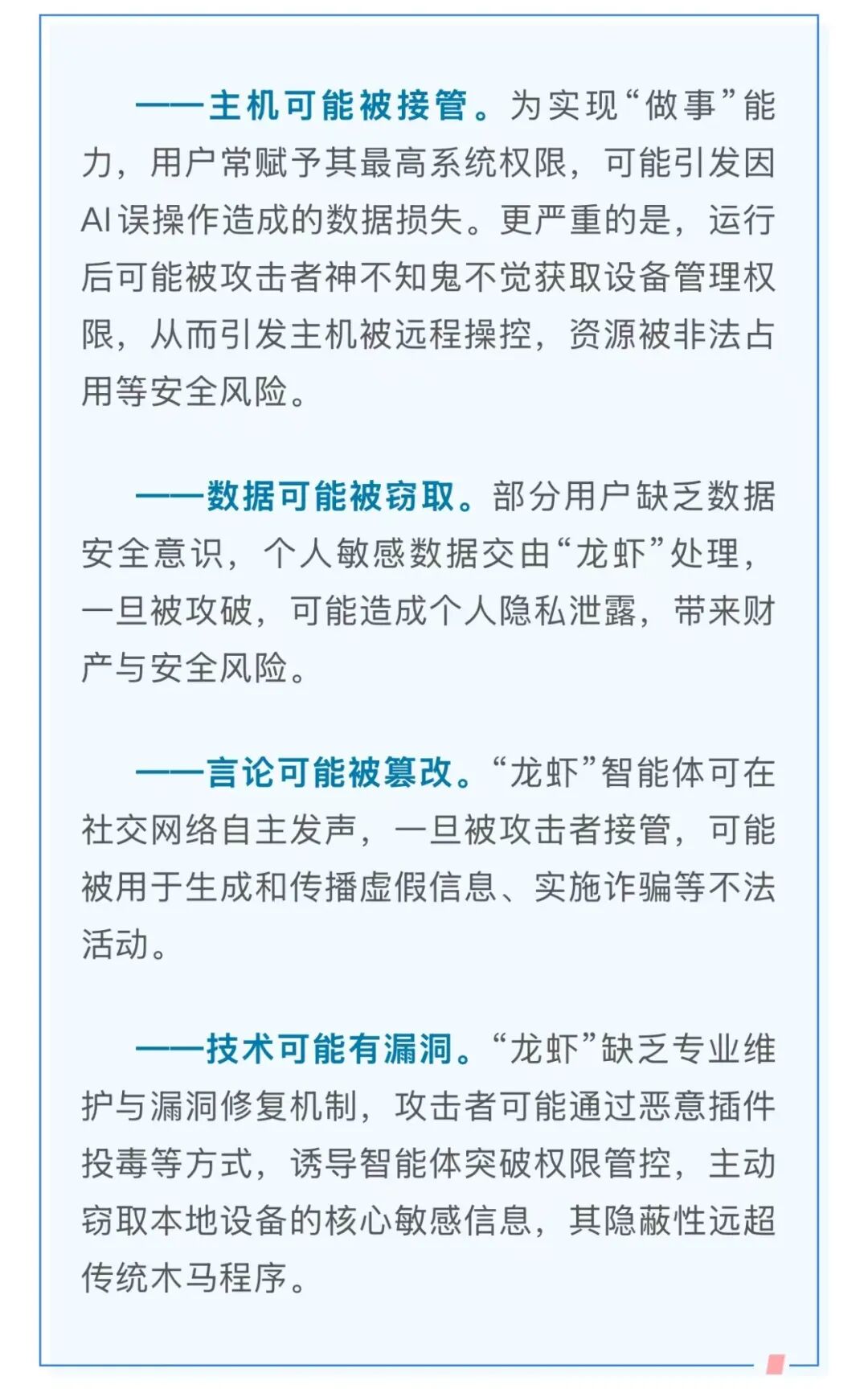 ——主机可能被接管。为实现“做事”能力，用户常赋予其最高系统权限，可能引发因AI误操作造成的数据损失。更严重的是，运行后可能被攻击者神不知鬼不觉获取设备管理权限，从而引发主机被远程操控，资源被非法占用等安全风险。

——数据可能被窃取。部分用户缺乏数据安全意识，个人敏感数据交由“龙虾”处理，一旦被攻破，可能造成个人隐私泄露，带来财产与安全风险。

——言论可能被篡改。“龙虾”智能体可在社交网络自主发声，一旦被攻击者接管，可能被用于生成和传播虚假信息、实施诈骗等不法活动。

——技术可能有漏洞。“龙虾”缺乏专业维护与漏洞修复机制，攻击者可能通过恶意插件投毒等方式，诱导智能体突破权限管控，主动窃取本地设备的核心敏感信息，其隐蔽性远超传统木马程序。